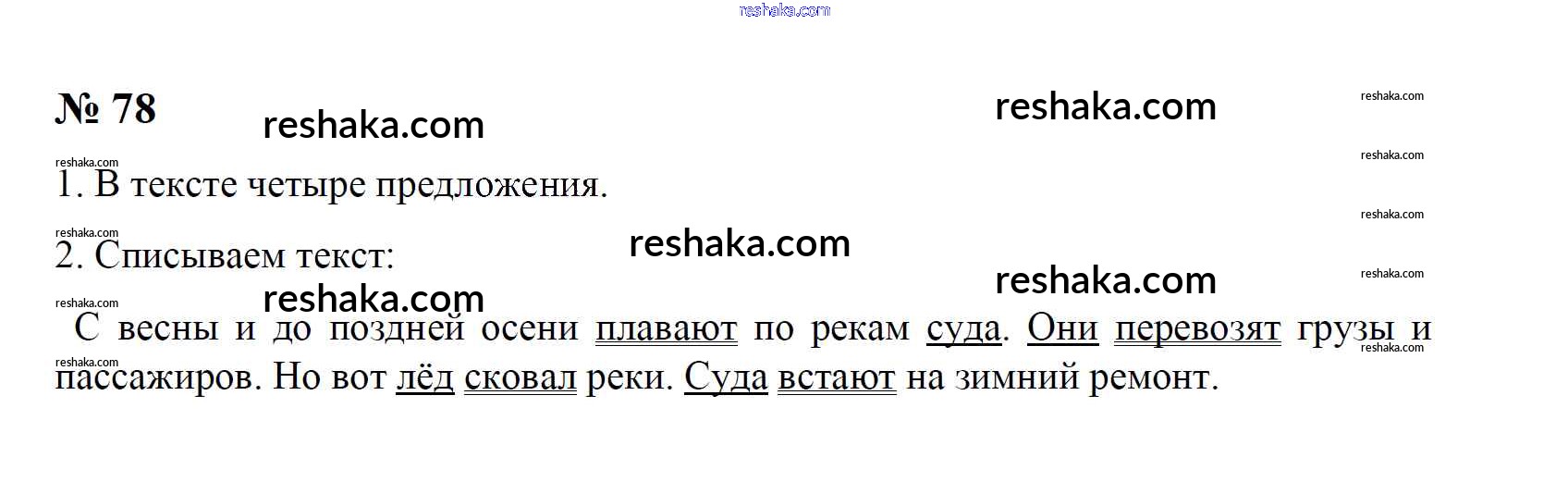 № 78

1. В тексте четыре предложения.

2. Списываем текст:

С весны и до поздней осени плавают по рекам суда. Они перевозят грузы и пассажиров. Но вот лёд сковал реки. Суда встают на зимний ремонт.

reshaka.com